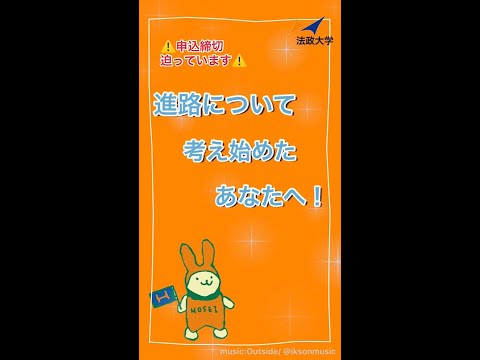 法政大学

⚠️申込締切
迫っています⚠️

進路について
考え始めた
あなたへ！

H

HOSEI

music:Outside/ @iksonmusic